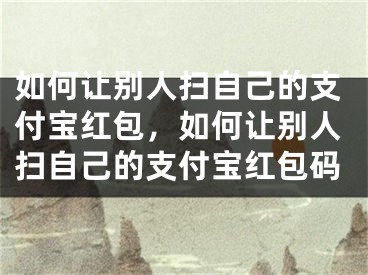 如何让别人扫自己的支付宝红包，如何让别人扫自己的支付宝红包码